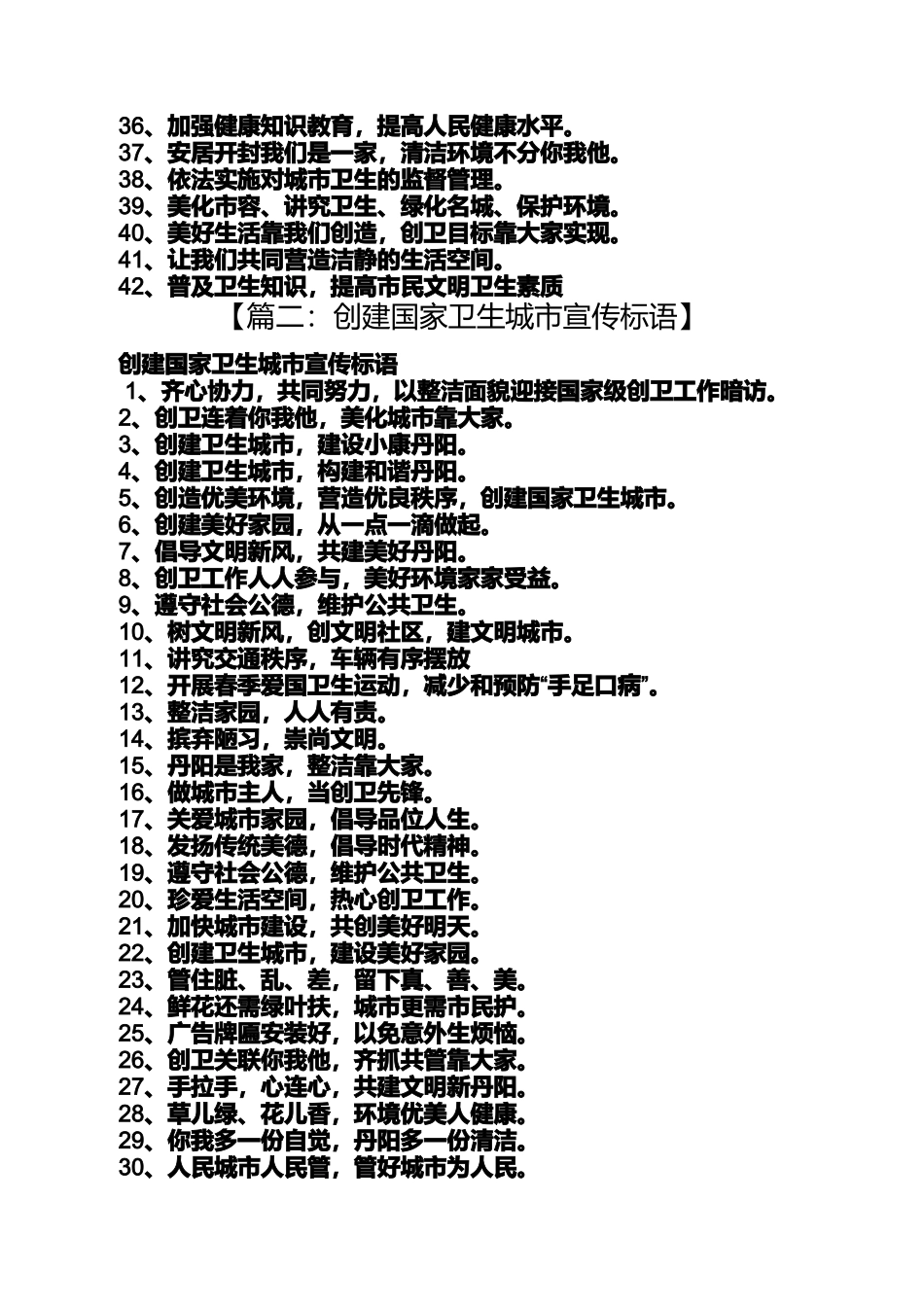 36、加强健康知识教育，提高人民健康水平。
37、安居开封我们是一家，清洁环境不分你我他。
38、依法实施对城市卫生的监督管理。
39、美化市容、讲究卫生、绿化名城、保护环境。
40、美好生活靠我们创造，创卫目标靠大家实现。
41、让我们共同营造洁静的生活空间。
42、普及卫生知识，提高市民文明卫生素质

【篇二：创建国家卫生城市宣传标语】

创建国家卫生城市宣传标语
1、齐心协力，共同努力，以整洁面貌迎接国家级创卫工作暗访。
2、创卫连着你我他，美化城市靠大家。
3、创建卫生城市，建设小康丹阳。
4、创建卫生城市，构建和谐丹阳。
5、创造优美环境，营造优良秩序，创建国家卫生城市。
6、创建美好家园，从一点一滴做起。
7、倡导文明新风，共建美好丹阳。
8、创卫工作人人参与，美好环境家家受益。
9、遵守社会公德，维护公共卫生。
10、树文明新风，创文明社区，建文明城市。
11、讲究交通秩序，车辆有序摆放
12、开展春季爱国卫生运动，减少和预防“手足口病”。
13、整洁家园，人人有责。
14、摈弃陋习，崇尚文明。
15、丹阳是我家，整洁靠大家。
16、做城市主人，当创卫先锋。
17、关爱城市家园，倡导品位人生。
18、发扬传统美德，倡导时代精神。
19、遵守社会公德，维护公共卫生。
20、珍爱生活空间，热心创卫工作。
21、加快城市建设，共创美好明天。
22、创建卫生城市，建设美好家园。
23、管住脏、乱、差，留下真、善、美。
24、鲜花还需绿叶扶，城市更需市民护。
25、广告牌匾安装好，以免意外生烦恼。
26、创卫关联你我他，齐抓共管靠大家。
27、手拉手，心连心，共建文明新丹阳。
28、草儿绿、花儿香，环境优美人健康。
29、你我多一份自觉，丹阳多一份清洁。
30、人民城市人民管，管好城市为人民。